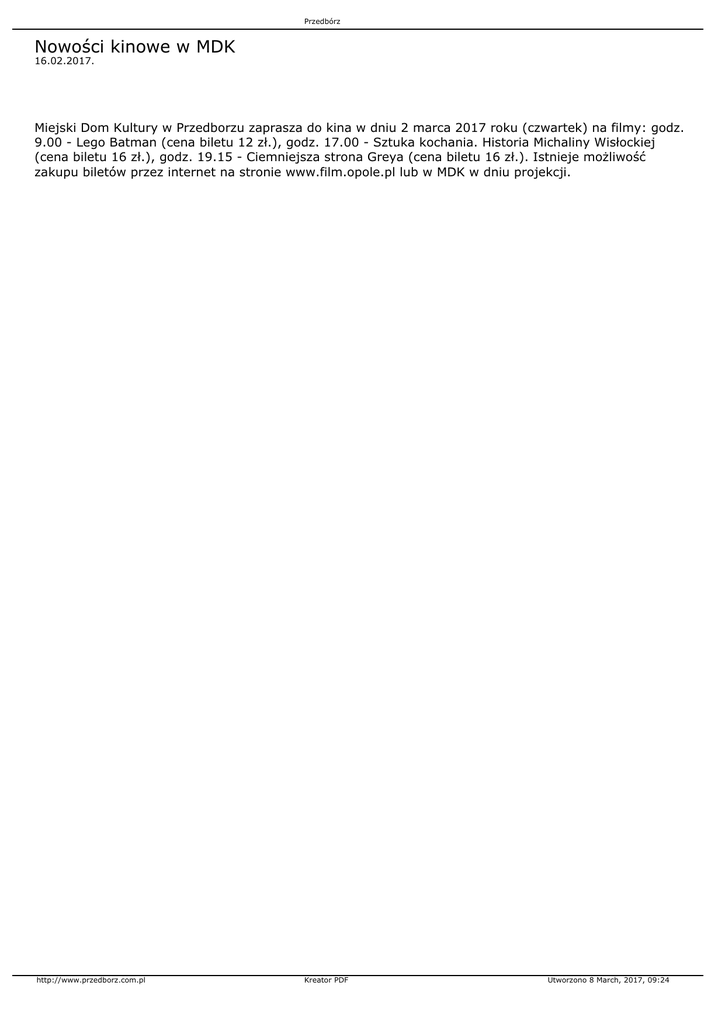 Przedbórz

Nowości kinowe w MDK
16.02.2017.

Miejski Dom Kultury w Przedborzu zaprasza do kina w dniu 2 marca 2017 roku (czwartek) na filmy: godz. 9.00 - Lego Batman (cena biletu 12 zł.), godz. 17.00 - Sztuka kochania. Historia Michaliny Wisłockiej (cena biletu 16 zł.), godz. 19.15 - Ciemniejsza strona Greya (cena biletu 16 zł.). Istnieje możliwość zakupu biletów przez internet na stronie www.film.opole.pl lub w MDK w dniu projekcji.

http://www.przedborz.com.pl
Kreator PDF
Utworzono 8 March, 2017, 09:24